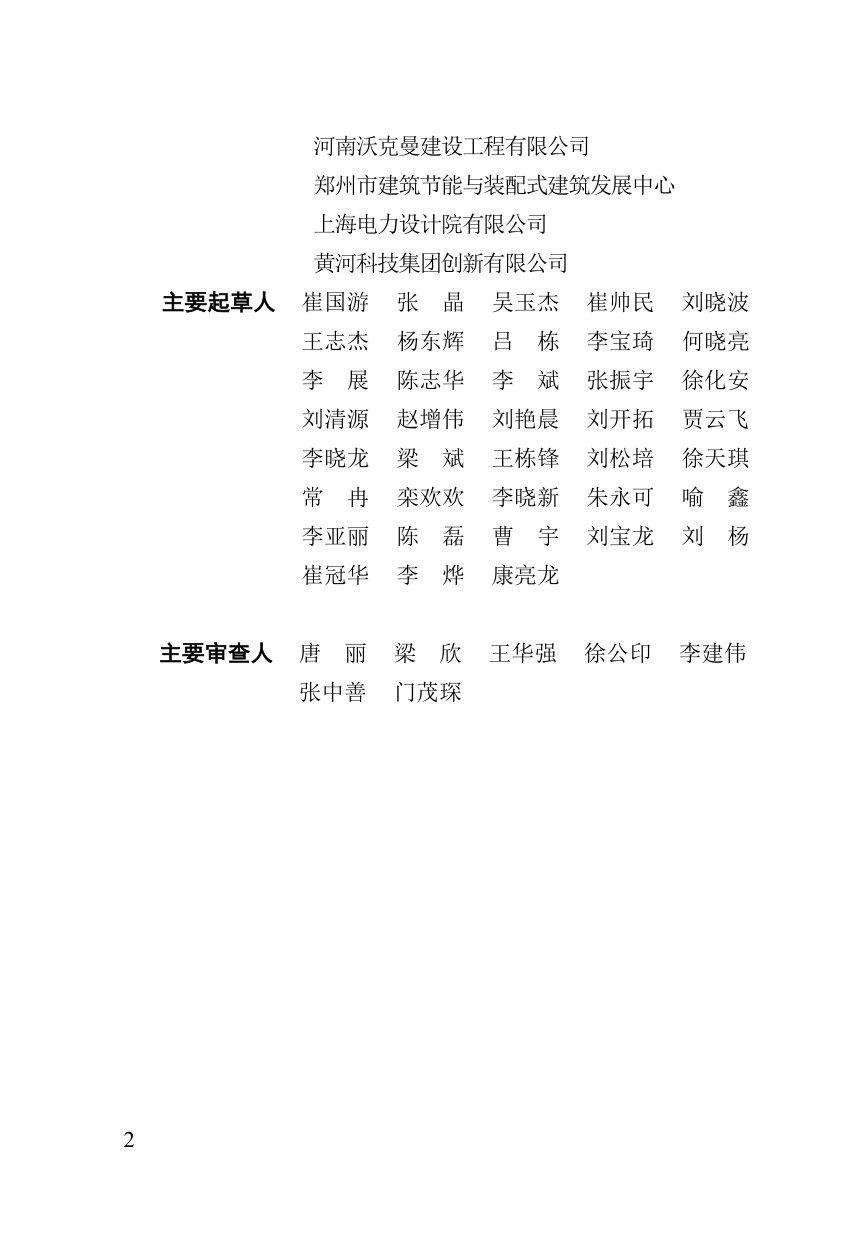 河南沃克曼建设工程有限公司
郑州市建筑节能与装配式建筑发展中心
上海电力设计院有限公司
黄河科技集团创新有限公司

主要起草人　崔国游　张　晶　吴玉杰　崔帅民　刘晓波
王志杰　杨东辉　吕　栋　李宝琦　何晓亮
李　展　陈志华　李　斌　张振宇　徐化安
刘清源　赵增伟　刘艳晨　刘开拓　贾云飞
李晓龙　梁　斌　王栋锋　刘松培　徐天琪
常　冉　栾欢欢　李晓新　朱永可　喻　鑫
李亚丽　陈　磊　曹　宇　刘宝龙　刘　杨
崔冠华　李　烨　康亮龙

主要审查人　唐　丽　梁　欣　王华强　徐公印　李建伟
张中善　门茂琛

2